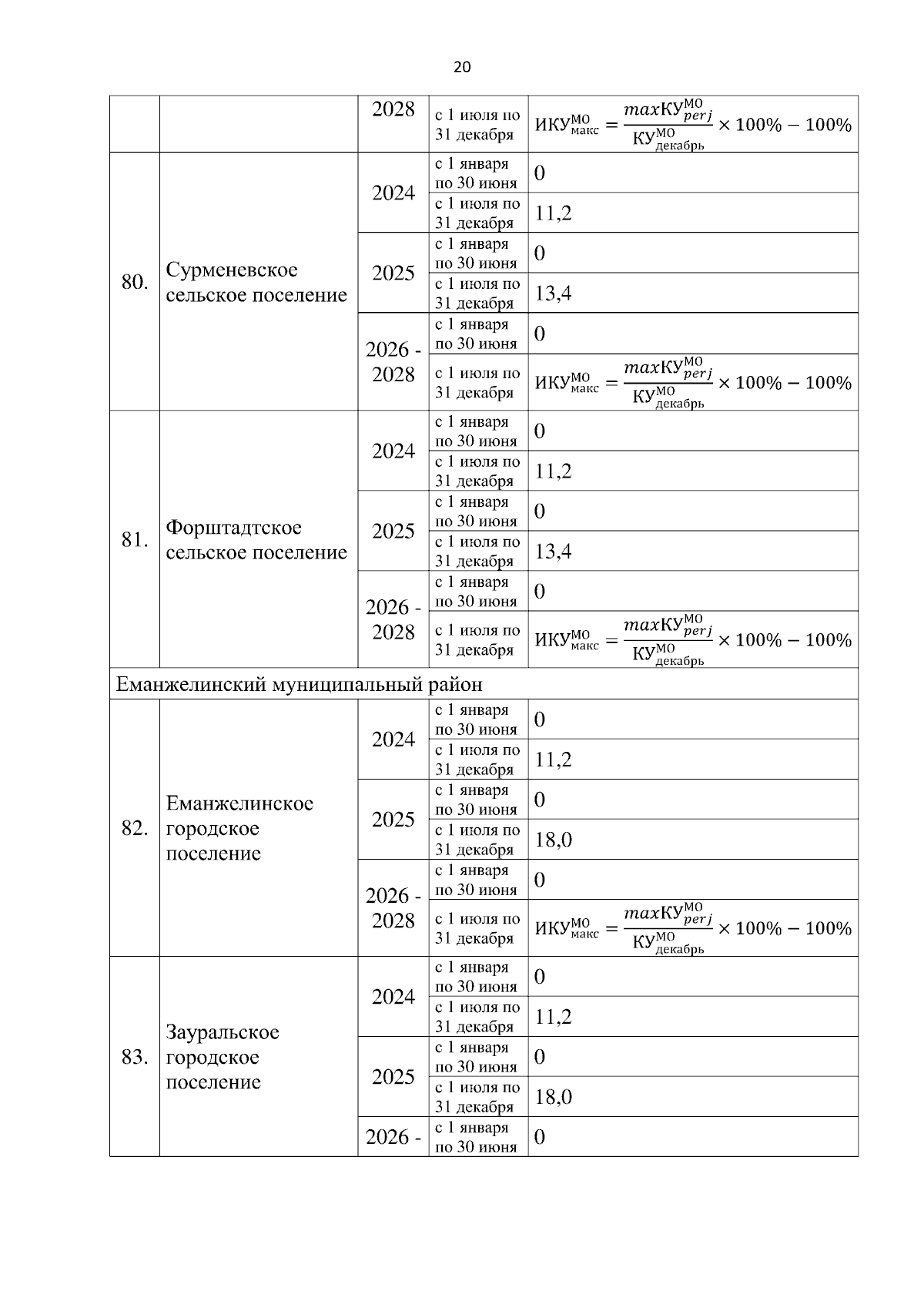 20

|  |  |  |  |  |
|---|---|---|---|---|
|  |  | 2028 | с 1 июля по 31 декабря | $ИКУ^{МО}_{макс} = \frac{maxКУ^{МО}_{perj}}{КУ^{МО}_{декабрь}} \times 100\% - 100\%$ |
| 80. | Сурменевское сельское поселение | 2024 | с 1 января по 30 июня | 0 |
|  |  |  | с 1 июля по 31 декабря | 11,2 |
|  |  | 2025 | с 1 января по 30 июня | 0 |
|  |  |  | с 1 июля по 31 декабря | 13,4 |
|  |  | 2026 - 2028 | с 1 января по 30 июня | 0 |
|  |  |  | с 1 июля по 31 декабря | $ИКУ^{МО}_{макс} = \frac{maxКУ^{МО}_{perj}}{КУ^{МО}_{декабрь}} \times 100\% - 100\%$ |
| 81. | Форштадтское сельское поселение | 2024 | с 1 января по 30 июня | 0 |
|  |  |  | с 1 июля по 31 декабря | 11,2 |
|  |  | 2025 | с 1 января по 30 июня | 0 |
|  |  |  | с 1 июля по 31 декабря | 13,4 |
|  |  | 2026 - 2028 | с 1 января по 30 июня | 0 |
|  |  |  | с 1 июля по 31 декабря | $ИКУ^{МО}_{макс} = \frac{maxКУ^{МО}_{perj}}{КУ^{МО}_{декабрь}} \times 100\% - 100\%$ |
| Еманжелинский муниципальный район |  |  |  |  |
| 82. | Еманжелинское городское поселение | 2024 | с 1 января по 30 июня | 0 |
|  |  |  | с 1 июля по 31 декабря | 11,2 |
|  |  | 2025 | с 1 января по 30 июня | 0 |
|  |  |  | с 1 июля по 31 декабря | 18,0 |
|  |  | 2026 - 2028 | с 1 января по 30 июня | 0 |
|  |  |  | с 1 июля по 31 декабря | $ИКУ^{МО}_{макс} = \frac{maxКУ^{МО}_{perj}}{КУ^{МО}_{декабрь}} \times 100\% - 100\%$ |
| 83. | Зауральское городское поселение | 2024 | с 1 января по 30 июня | 0 |
|  |  |  | с 1 июля по 31 декабря | 11,2 |
|  |  | 2025 | с 1 января по 30 июня | 0 |
|  |  |  | с 1 июля по 31 декабря | 18,0 |
|  |  | 2026 - | с 1 января по 30 июня | 0 |